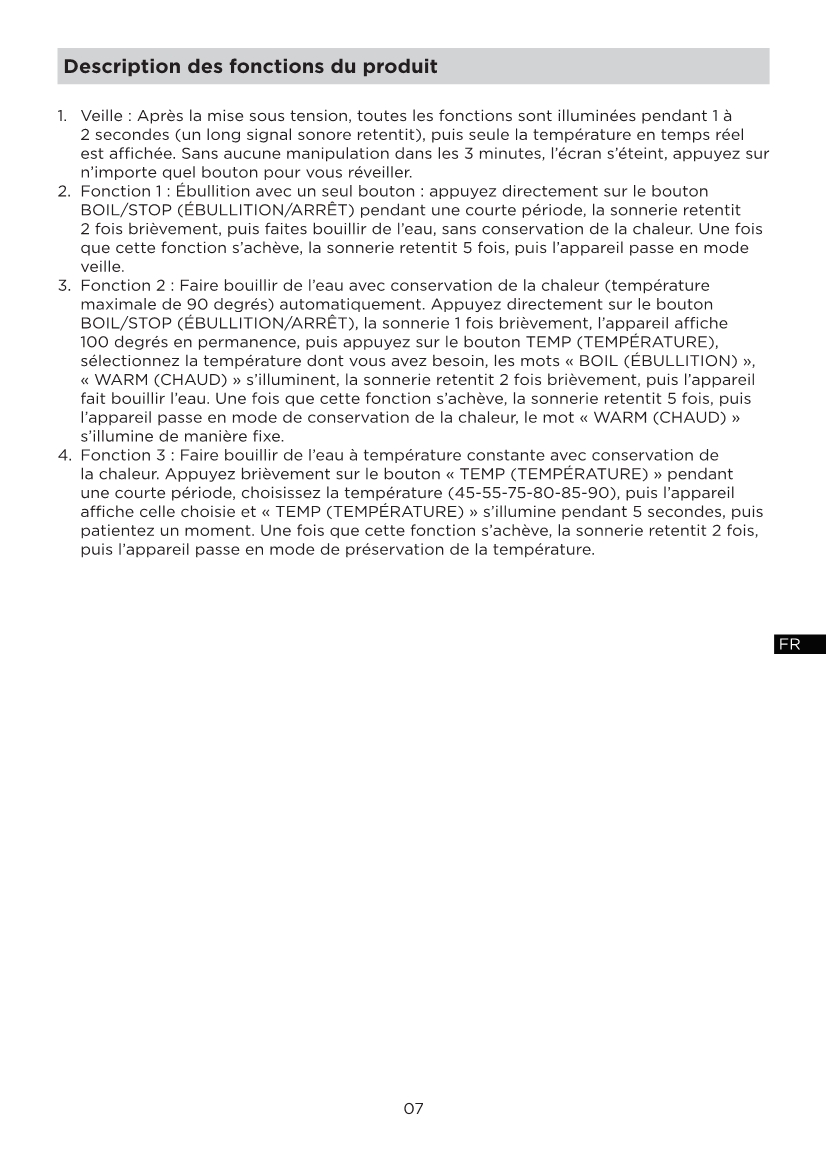 Description des fonctions du produit

1. Veille : Après la mise sous tension, toutes les fonctions sont illuminées pendant 1 à 2 secondes (un long signal sonore retentit), puis seule la température en temps réel est affichée. Sans aucune manipulation dans les 3 minutes, l'écran s'éteint, appuyez sur n'importe quel bouton pour vous réveiller.
2. Fonction 1 : Ébullition avec un seul bouton : appuyez directement sur le bouton BOIL/STOP (ÉBULLITION/ARRÊT) pendant une courte période, la sonnerie retentit 2 fois brièvement, puis faites bouillir de l'eau, sans conservation de la chaleur. Une fois que cette fonction s'achève, la sonnerie retentit 5 fois, puis l'appareil passe en mode veille.
3. Fonction 2 : Faire bouillir de l'eau avec conservation de la chaleur (température maximale de 90 degrés) automatiquement. Appuyez directement sur le bouton BOIL/STOP (ÉBULLITION/ARRÊT), la sonnerie 1 fois brièvement, l'appareil affiche 100 degrés en permanence, puis appuyez sur le bouton TEMP (TEMPÉRATURE), sélectionnez la température dont vous avez besoin, les mots « BOIL (ÉBULLITION) », « WARM (CHAUD) » s'illuminent, la sonnerie retentit 2 fois brièvement, puis l'appareil fait bouillir l'eau. Une fois que cette fonction s'achève, la sonnerie retentit 5 fois, puis l'appareil passe en mode de conservation de la chaleur, le mot « WARM (CHAUD) » s'illumine de manière fixe.
4. Fonction 3 : Faire bouillir de l'eau à température constante avec conservation de la chaleur. Appuyez brièvement sur le bouton « TEMP (TEMPÉRATURE) » pendant une courte période, choisissez la température (45-55-75-80-85-90), puis l'appareil affiche celle choisie et « TEMP (TEMPÉRATURE) » s'illumine pendant 5 secondes, puis patientez un moment. Une fois que cette fonction s'achève, la sonnerie retentit 2 fois, puis l'appareil passe en mode de préservation de la température.

FR

07